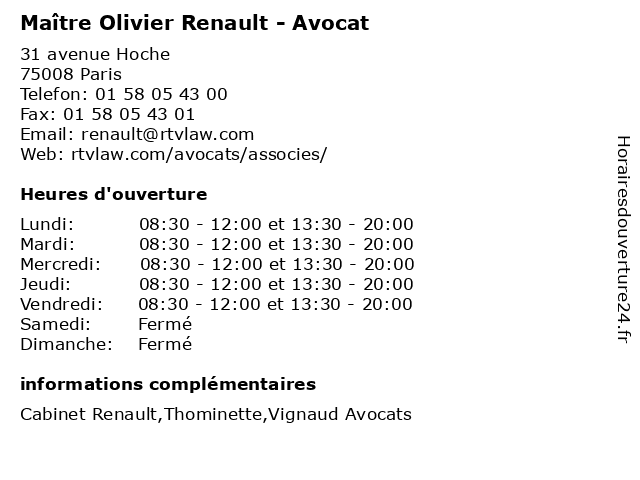 Maître Olivier Renault - Avocat

31 avenue Hoche
75008 Paris
Telefon: 01 58 05 43 00
Fax: 01 58 05 43 01
Email: renault@rtvlaw.com
Web: rtvlaw.com/avocats/associes/

Heures d'ouverture

| | |
|---|---|
| Lundi: | 08:30 - 12:00 et 13:30 - 20:00 |
| Mardi: | 08:30 - 12:00 et 13:30 - 20:00 |
| Mercredi: | 08:30 - 12:00 et 13:30 - 20:00 |
| Jeudi: | 08:30 - 12:00 et 13:30 - 20:00 |
| Vendredi: | 08:30 - 12:00 et 13:30 - 20:00 |
| Samedi: | Fermé |
| Dimanche: | Fermé |

informations complémentaires

Cabinet Renault,Thominette,Vignaud Avocats

Horairesdouverture24.fr